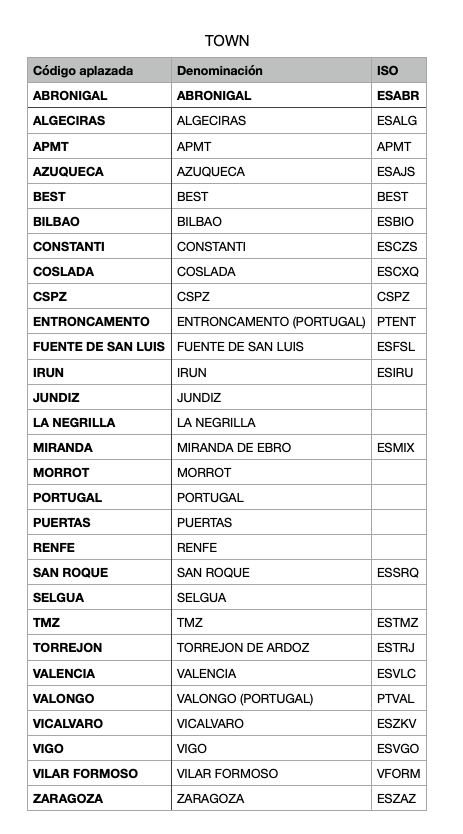 TOWN

| Código aplazada | Denominación | ISO |
|---|---|---|
| ABRONIGAL | ABRONIGAL | ESABR |
| ALGECIRAS | ALGECIRAS | ESALG |
| APMT | APMT | APMT |
| AZUQUECA | AZUQUECA | ESAJS |
| BEST | BEST | BEST |
| BILBAO | BILBAO | ESBIO |
| CONSTANTI | CONSTANTI | ESCZS |
| COSLADA | COSLADA | ESCXQ |
| CSPZ | CSPZ | CSPZ |
| ENTRONCAMENTO | ENTRONCAMENTO (PORTUGAL) | PTENT |
| FUENTE DE SAN LUIS | FUENTE DE SAN LUIS | ESFSL |
| IRUN | IRUN | ESIRU |
| JUNDIZ | JUNDIZ | |
| LA NEGRILLA | LA NEGRILLA | |
| MIRANDA | MIRANDA DE EBRO | ESMIX |
| MORROT | MORROT | |
| PORTUGAL | PORTUGAL | |
| PUERTAS | PUERTAS | |
| RENFE | RENFE | |
| SAN ROQUE | SAN ROQUE | ESSRQ |
| SELGUA | SELGUA | |
| TMZ | TMZ | ESTMZ |
| TORREJON | TORREJON DE ARDOZ | ESTRJ |
| VALENCIA | VALENCIA | ESVLC |
| VALONGO | VALONGO (PORTUGAL) | PTVAL |
| VICALVARO | VICALVARO | ESZKV |
| VIGO | VIGO | ESVGO |
| VILAR FORMOSO | VILAR FORMOSO | VFORM |
| ZARAGOZA | ZARAGOZA | ESZAZ |